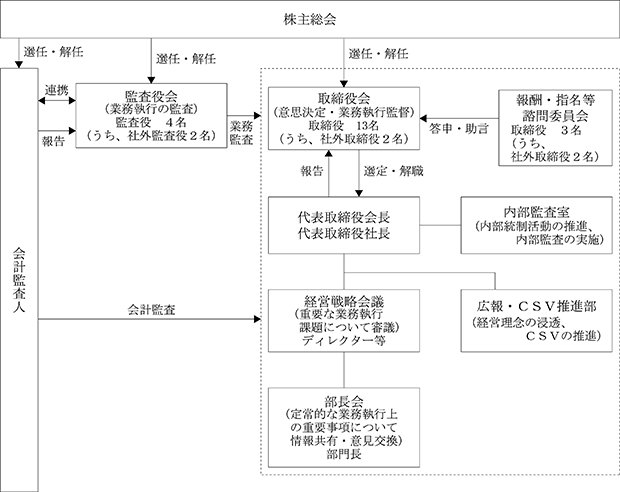 株主総会

選任・解任

選任・解任

選任・解任

会計監査人

連携

報告

監査役会
（業務執行の監査）
監査役　4名
（うち、社外監査役２名）

業務監査

取締役会
（意思決定・業務執行監督）
取締役　13名
（うち、社外取締役２名）

答申・助言

報酬・指名等
諮問委員会
取締役　3名
（うち、
社外取締役２名）

報告

選定・解職

代表取締役会長
代表取締役社長

内部監査室
（内部統制活動の推進、
内部監査の実施）

会計監査

経営戦略会議
（重要な業務執行
課題について審議）
ディレクター等

広報・ＣＳＶ推進部
（経営理念の浸透、
ＣＳＶの推進）

部長会
（定常的な業務執行上
の重要事項について
情報共有・意見交換）
部門長